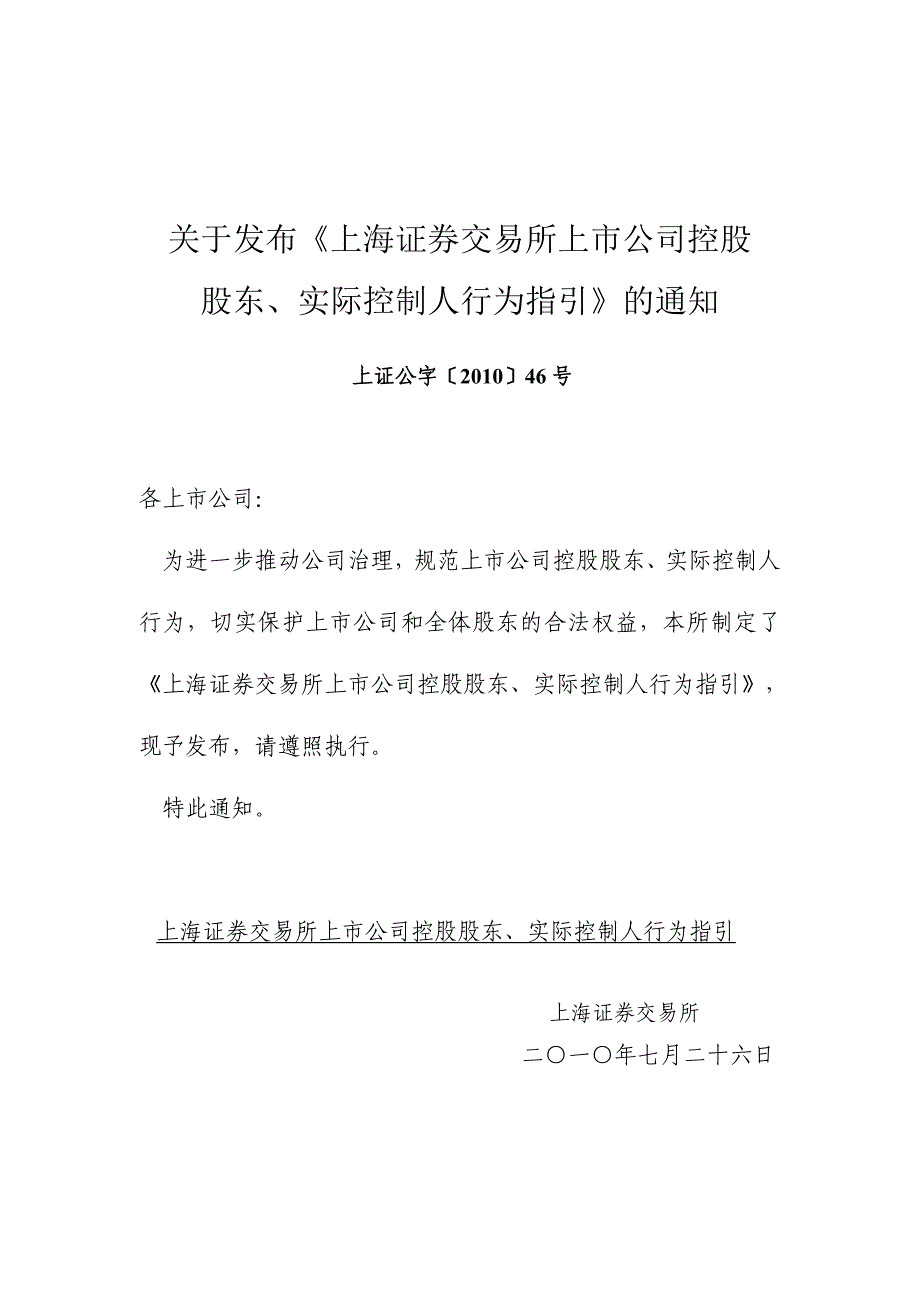 关于发布《上海证券交易所上市公司控股股东、实际控制人行为指引》的通知

上证公字〔2010〕46号

各上市公司:

为进一步推动公司治理，规范上市公司控股股东、实际控制人行为，切实保护上市公司和全体股东的合法权益，本所制定了《上海证券交易所上市公司控股股东、实际控制人行为指引》，现予发布，请遵照执行。

特此通知。

上海证券交易所上市公司控股股东、实际控制人行为指引

上海证券交易所
二〇一〇年七月二十六日